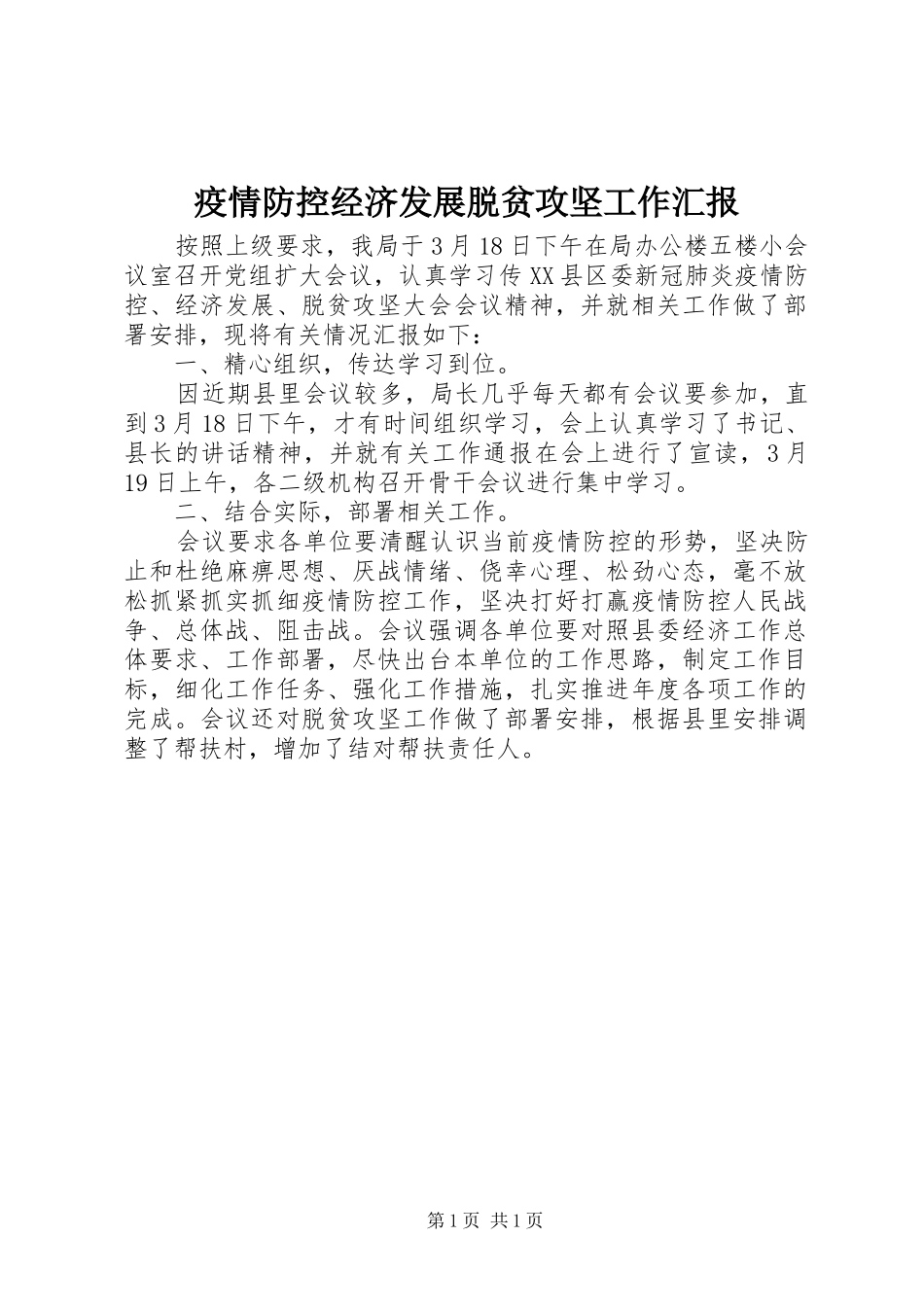 疫情防控经济发展脱贫攻坚工作汇报

按照上级要求，我局于3月18日下午在局办公楼五楼小会议室召开党组扩大会议，认真学习传XX县区委新冠肺炎疫情防控、经济发展、脱贫攻坚大会会议精神，并就相关工作做了部署安排，现将有关情况汇报如下：

一、精心组织，传达学习到位。

因近期县里会议较多，局长几乎每天都有会议要参加，直到3月18日下午，才有时间组织学习，会上认真学习了书记、县长的讲话精神，并就有关工作通报在会上进行了宣读，3月19日上午，各二级机构召开骨干会议进行集中学习。

二、结合实际，部署相关工作。

会议要求各单位要清醒认识当前疫情防控的形势，坚决防止和杜绝麻痹思想、厌战情绪、侥幸心理、松劲心态，毫不放松抓紧抓实抓细疫情防控工作，坚决打好打赢疫情防控人民战争、总体战、阻击战。会议强调各单位要对照县委经济工作总体要求、工作部署，尽快出台本单位的工作思路，制定工作目标，细化工作任务、强化工作措施，扎实推进年度各项工作的完成。会议还对脱贫攻坚工作做了部署安排，根据县里安排调整了帮扶村，增加了结对帮扶责任人。

第1页 共1页